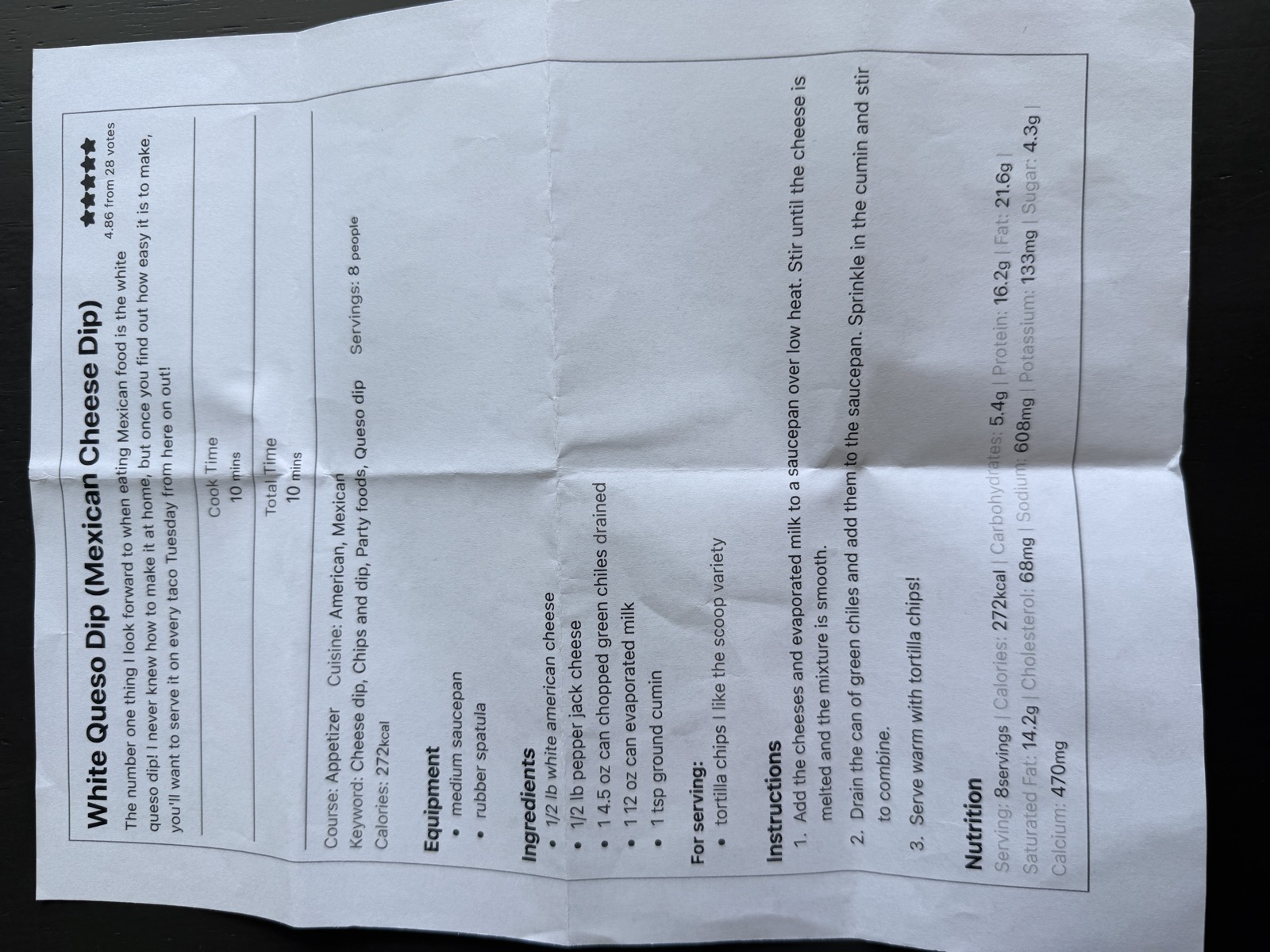 White Queso Dip (Mexican Cheese Dip)

★★★★★
4.86 from 28 votes

The number one thing I look forward to when eating Mexican food is the white queso dip! I never knew how to make it at home, but once you find out how easy it is to make, you'll want to serve it on every taco Tuesday from here on out!

Cook Time
10 mins

Total Time
10 mins

Course: Appetizer Cuisine: American, Mexican
Keyword: Cheese dip, Chips and dip, Party foods, Queso dip Servings: 8 people
Calories: 272kcal

Equipment
• medium saucepan
• rubber spatula

Ingredients
• 1/2 lb white american cheese
• 1/2 lb pepper jack cheese
• 1 4.5 oz can chopped green chiles drained
• 1 12 oz can evaporated milk
• 1 tsp ground cumin

For serving:
• tortilla chips I like the scoop variety

Instructions
1. Add the cheeses and evaporated milk to a saucepan over low heat. Stir until the cheese is melted and the mixture is smooth.
2. Drain the can of green chiles and add them to the saucepan. Sprinkle in the cumin and stir to combine.
3. Serve warm with tortilla chips!

Nutrition
Serving: 8servings | Calories: 272kcal | Carbohydrates: 5.4g | Protein: 16.2g | Fat: 21.6g | Saturated Fat: 14.2g | Cholesterol: 68mg | Sodium: 608mg | Potassium: 133mg | Sugar: 4.3g | Calcium: 470mg